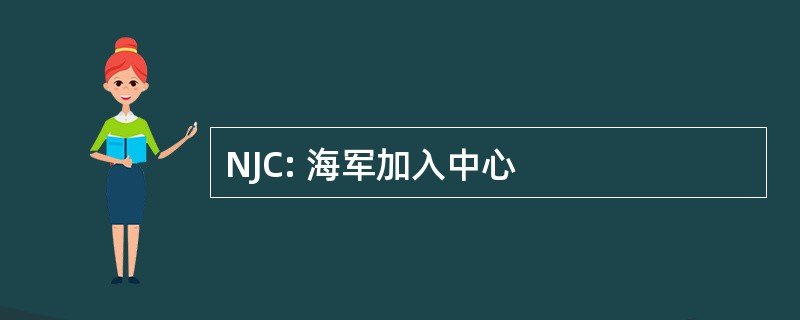 NJC: 海军加入中心